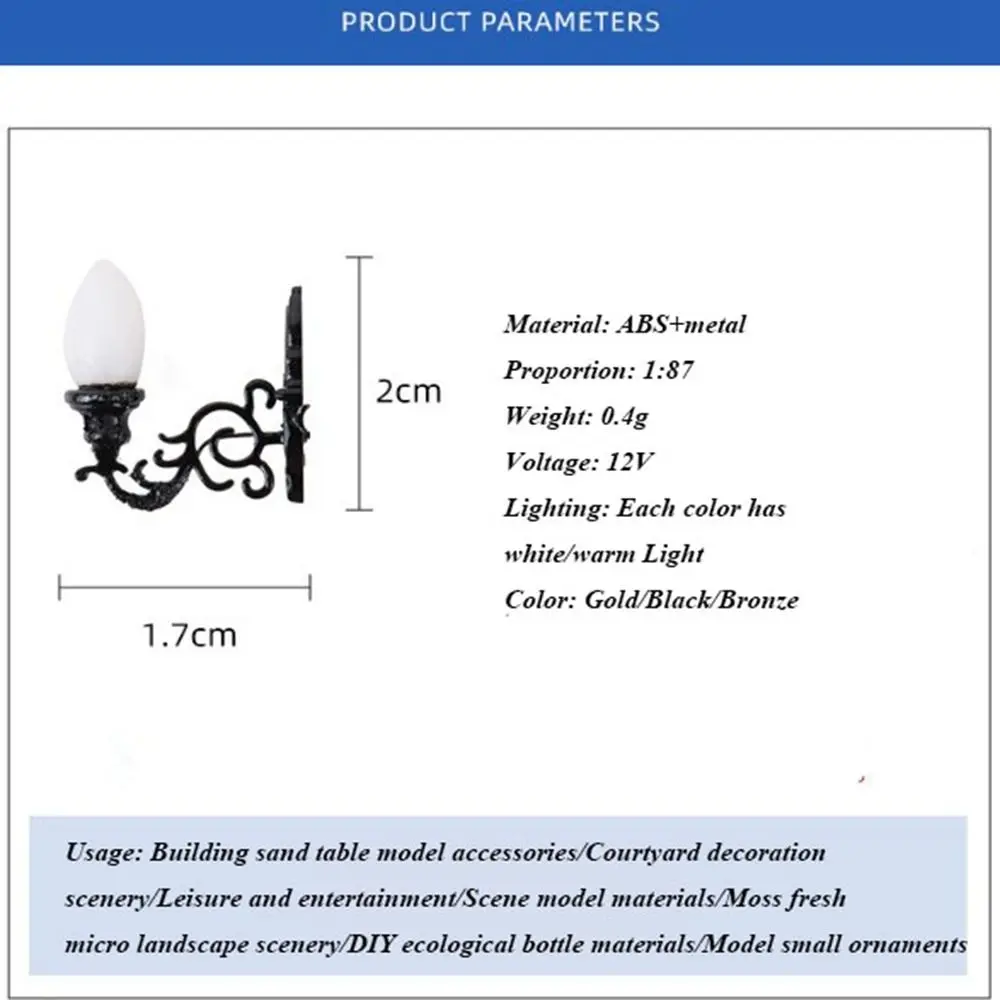 PRODUCT PARAMETERS

2cm

1.7cm

Material: ABS+metal
Proportion: 1:87
Weight: 0.4g
Voltage: 12V
Lighting: Each color has white/warm Light
Color: Gold/Black/Bronze

Usage: Building sand table model accessories/Courtyard decoration scenery/Leisure and entertainment/Scene model materials/Moss fresh micro landscape scenery/DIY ecological bottle materials/Model small ornaments